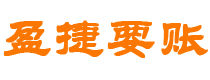 盈捷要账